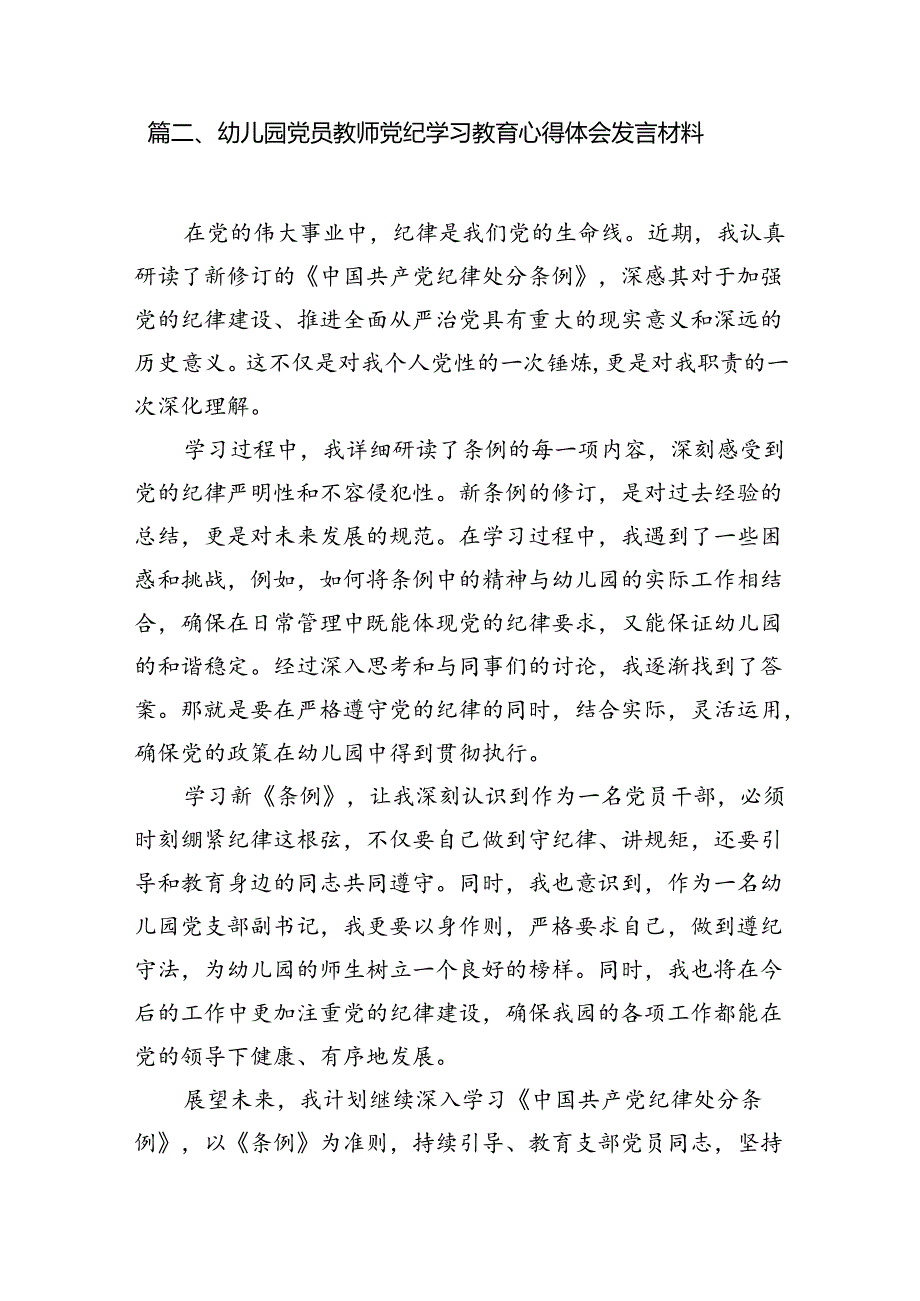 篇二、幼儿园党员教师党纪学习教育心得体会发言材料

在党的伟大事业中，纪律是我们党的生命线。近期，我认真研读了新修订的《中国共产党纪律处分条例》，深感其对于加强党的纪律建设、推进全面从严治党具有重大的现实意义和深远的历史意义。这不仅是对我个人党性的一次锤炼，更是对我职责的一次深化理解。

学习过程中，我详细研读了条例的每一项内容，深刻感受到党的纪律严明性和不容侵犯性。新条例的修订，是对过去经验的总结，更是对未来发展的规范。在学习过程中，我遇到了一些困惑和挑战，例如，如何将条例中的精神与幼儿园的实际工作相结合，确保在日常管理中既能体现党的纪律要求，又能保证幼儿园的和谐稳定。经过深入思考和与同事们的讨论，我逐渐找到了答案。那就是要在严格遵守党的纪律的同时，结合实际，灵活运用，确保党的政策在幼儿园中得到贯彻执行。

学习新《条例》，让我深刻认识到作为一名党员干部，必须时刻绷紧纪律这根弦，不仅要自己做到守纪律、讲规矩，还要引导和教育身边的同志共同遵守。同时，我也意识到，作为一名幼儿园党支部副书记，我更要以身作则，严格要求自己，做到遵纪守法，为幼儿园的师生树立一个良好的榜样。同时，我也将在今后的工作中更加注重党的纪律建设，确保我园的各项工作都能在党的领导下健康、有序地发展。

展望未来，我计划继续深入学习《中国共产党纪律处分条例》，以《条例》为准则，持续引导、教育支部党员同志，坚持